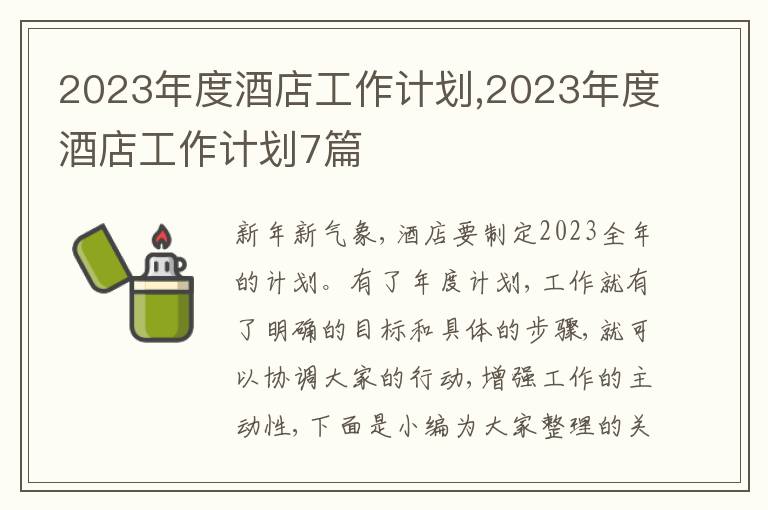 2023年度酒店工作计划,2023年度酒店工作计划7篇

新年新气象，酒店要制定2023全年的计划。有了年度计划，工作就有了明确的目标和具体的步骤，就可以协调大家的行动，增强工作的主动性，下面是小编为大家整理的关